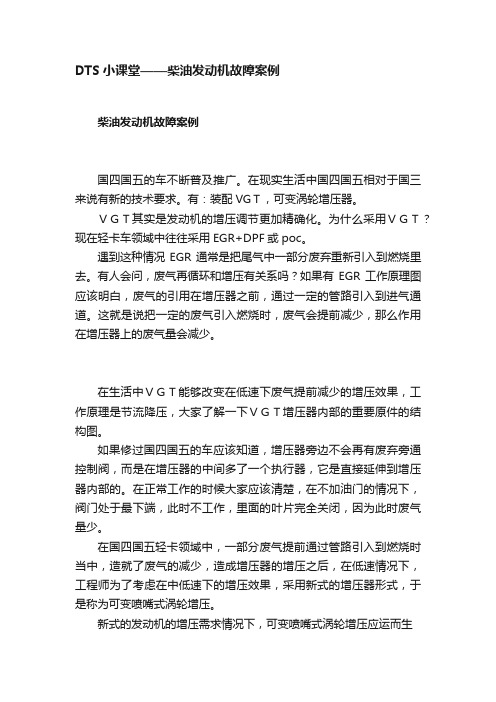 DTS 小课堂——柴油发动机故障案例

柴油发动机故障案例

国四国五的车不断普及推广。在现实生活中国四国五相对于国三来说有新的技术要求。有：装配 VGT，可变涡轮增压器。

ＶＧＴ其实是发动机的增压调节更加精确化。为什么采用ＶＧＴ？现在轻卡车领域中往往采用 EGR+DPF 或 poc。

遇到这种情况 EGR 通常是把尾气中一部分废弃重新引入到燃烧里去。有人会问，废气再循环和增压有关系吗？如果有 EGR 工作原理图应该明白，废气的引用在增压器之前，通过一定的管路引入到进气通道。这就是说把一定的废气引入燃烧时，废气会提前减少，那么作用在增压器上的废气量会减少。

在生活中ＶＧＴ能够改变在低速下废气提前减少的增压效果，工作原理是节流降压，大家了解一下ＶＧＴ增压器内部的重要原件的结构图。

如果修过国四国五的车应该知道，增压器旁边不会再有废弃旁通控制阀，而是在增压器的中间多了一个执行器，它是直接延伸到增压器内部的。在正常工作的时候大家应该清楚，在不加油门的情况下，阀门处于最下端，此时不工作，里面的叶片完全关闭，因为此时废气量少。

在国四国五轻卡领域中，一部分废气提前通过管路引入到燃烧时当中，造就了废气的减少，造成增压器的增压之后，在低速情况下，工程师为了考虑在中低速下的增压效果，采用新式的增压器形式，于是称为可变喷嘴式涡轮增压。

新式的发动机的增压需求情况下，可变喷嘴式涡轮增压应运而生